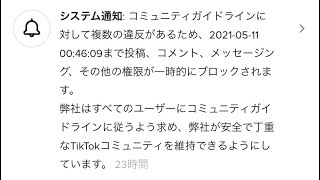 システム通知: コミュニティガイドラインに対して複数の違反があるため、2021-05-11 00:46:09まで投稿、コメント、メッセージング、その他の権限が一時的にブロックされます。
弊社はすべてのユーザーにコミュニティガイドラインに従うよう求め、弊社が安全で丁重なTikTokコミュニティを維持できるようにしています。 23時間